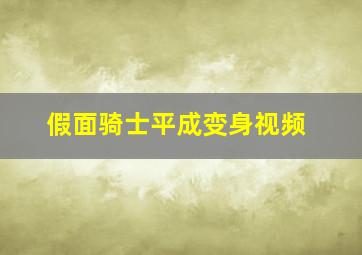 假面骑士平成变身视频